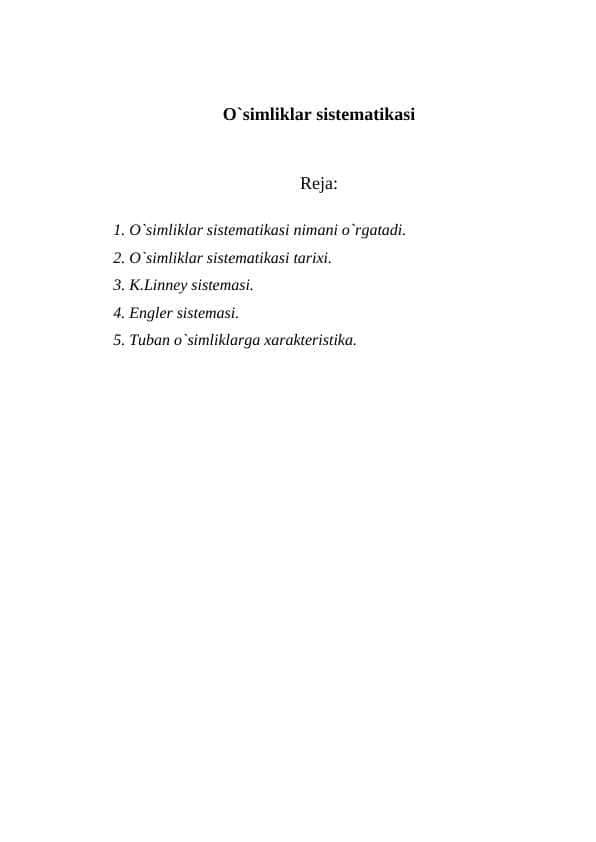 O`simliklar sistematikasi

Reja:

1. O`simliklar sistematikasi nimani o`rgatadi.
2. O`simliklar sistematikasi tarixi.
3. K.Linney sistemasi.
4. Engler sistemasi.
5. Tuban o`simliklarga xarakteristika.